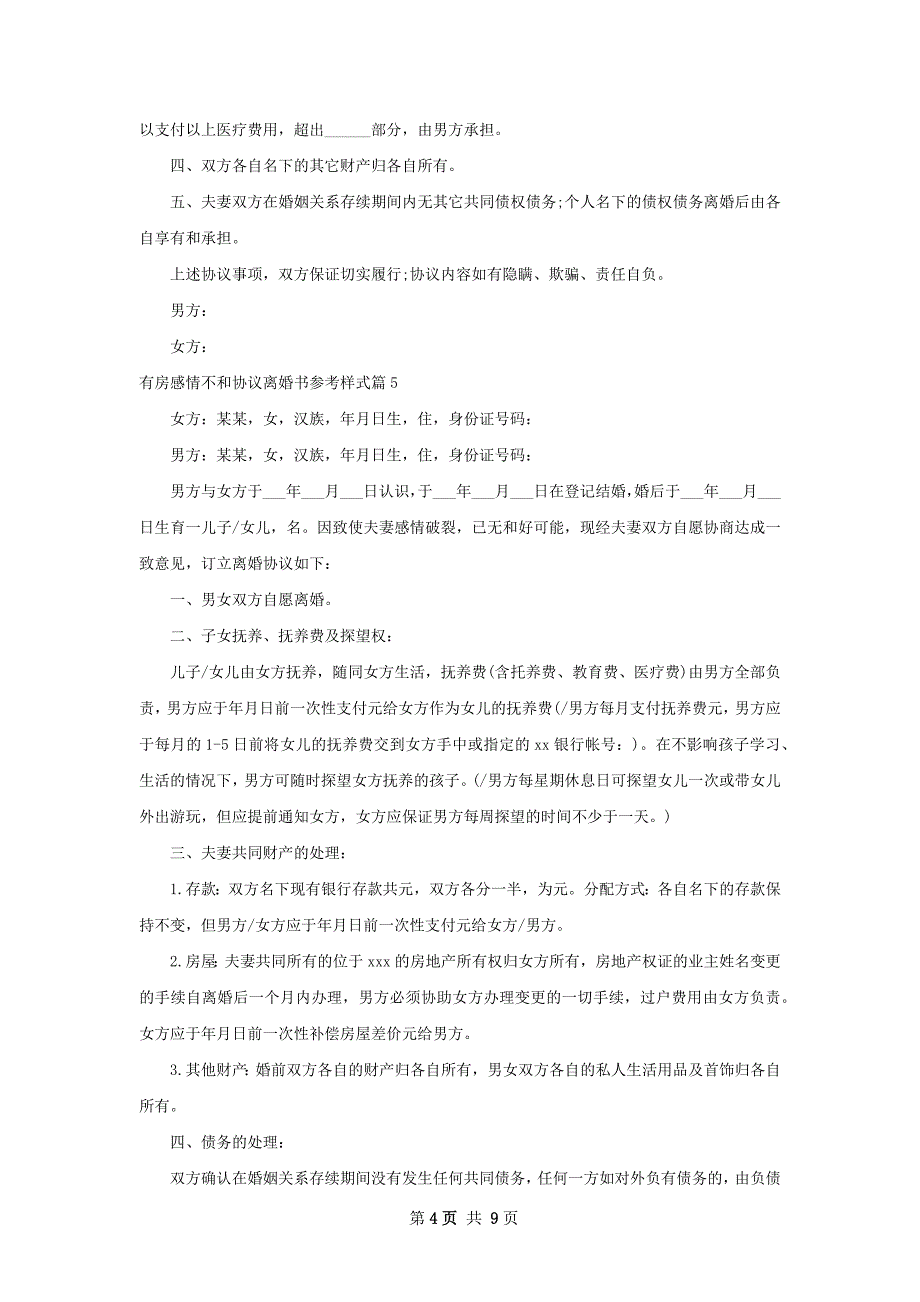 以支付以上医疗费用，超出______部分，由男方承担。

四、双方各自名下的其它财产归各自所有。

五、夫妻双方在婚姻关系存续期间内无其它共同债权债务;个人名下的债权债务离婚后由各自享有和承担。

上述协议事项，双方保证切实履行;协议内容如有隐瞒、欺骗、责任自负。

男方：

女方：

有房感情不和协议离婚书参考样式篇5

女方：某某，女，汉族，年月日生，住，身份证号码：

男方：某某，女，汉族，年月日生，住，身份证号码：

男方与女方于___年___月___日认识，于___年___月___日在登记结婚，婚后于___年___月___日生育一儿子/女儿，名。因致使夫妻感情破裂，已无和好可能，现经夫妻双方自愿协商达成一致意见，订立离婚协议如下：

一、男女双方自愿离婚。

二、子女抚养、抚养费及探望权：

儿子/女儿由女方抚养，随同女方生活，抚养费(含托养费、教育费、医疗费)由男方全部负责，男方应于年月日前一次性支付元给女方作为女儿的抚养费(/男方每月支付抚养费元，男方应于每月的1-5日前将女儿的抚养费交到女方手中或指定的xx银行帐号：)。在不影响孩子学习、生活的情况下，男方可随时探望女方抚养的孩子。(/男方每星期休息日可探望女儿一次或带女儿外出游玩，但应提前通知女方，女方应保证男方每周探望的时间不少于一天。)

三、夫妻共同财产的处理：

1.存款：双方名下现有银行存款共元，双方各分一半，为元。分配方式：各自名下的存款保持不变，但男方/女方应于年月日前一次性支付元给女方/男方。

2.房屋：夫妻共同所有的位于xxx的房地产所有权归女方所有，房地产权证的业主姓名变更的手续自离婚后一个月内办理，男方必须协助女方办理变更的一切手续，过户费用由女方负责。女方应于年月日前一次性补偿房屋差价元给男方。

3.其他财产：婚前双方各自的财产归各自所有，男女双方各自的私人生活用品及首饰归各自所有。

四、债务的处理：

双方确认在婚姻关系存续期间没有发生任何共同债务，任何一方如对外负有债务的，由负债

第4页 共9页